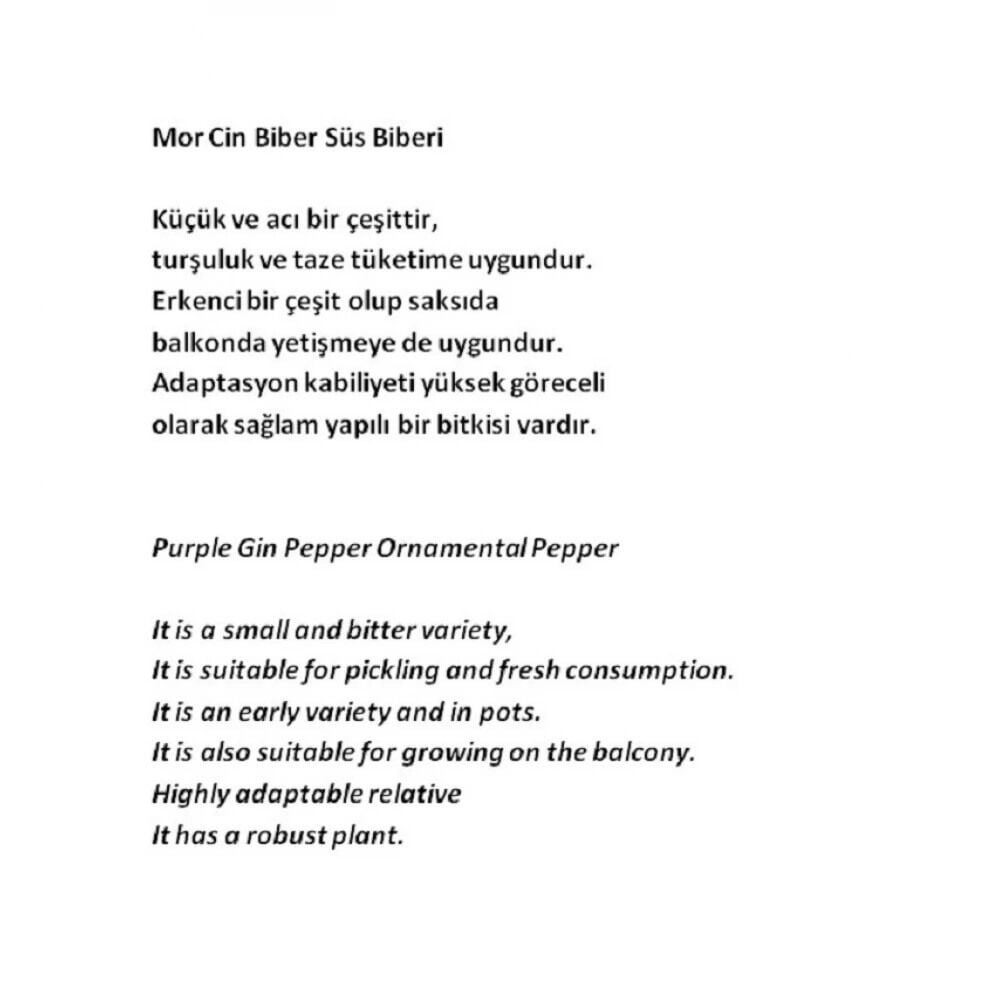 Mor Cin Biber Süs Biberi

Küçük ve acı bir çeşittir,
turşuluk ve taze tüketime uygundur.
Erkenci bir çeşit olup saksıda
balkonda yetişmeye de uygundur.
Adaptasyon kabiliyeti yüksek göreceli
olarak sağlam yapılı bir bitkisi vardır.

Purple Gin Pepper Ornamental Pepper

It is a small and bitter variety,
It is suitable for pickling and fresh consumption.
It is an early variety and in pots.
It is also suitable for growing on the balcony.
Highly adaptable relative
It has a robust plant.